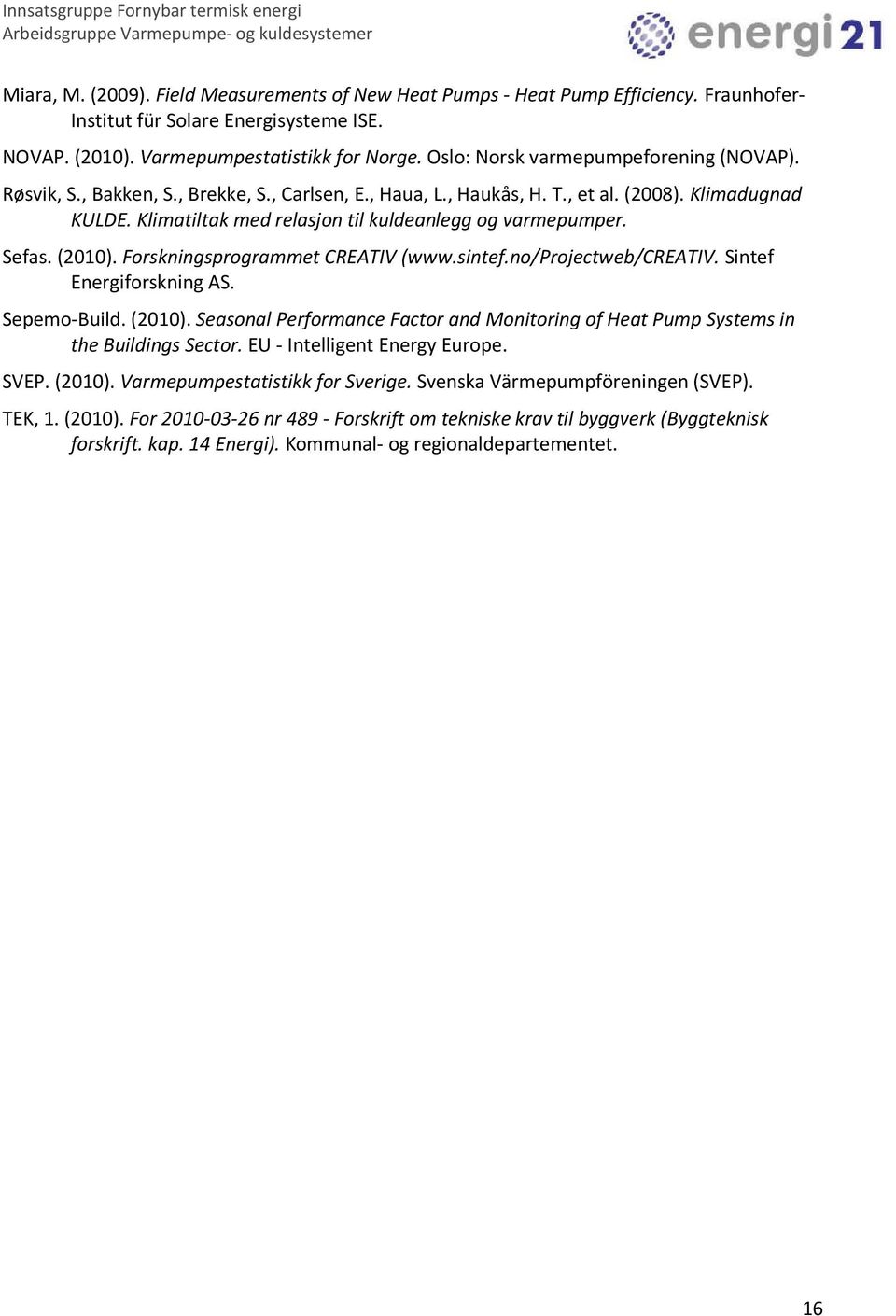 Innsatsgruppe Fornybar termisk energi
Arbeidsgruppe Varmepumpe- og kuldesystemer

energi21

Miara, M. (2009). Field Measurements of New Heat Pumps - Heat Pump Efficiency. Fraunhofer-Institut für Solare Energisysteme ISE.

NOVAP. (2010). Varmepumpestatistikk for Norge. Oslo: Norsk varmepumpeforening (NOVAP).

Røsvik, S., Bakken, S., Brekke, S., Carlsen, E., Haua, L., Haukås, H. T., et al. (2008). Klimadugnad KULDE. Klimatiltak med relasjon til kuldeanlegg og varmepumper.

Sefas. (2010). Forskningsprogrammet CREATIV (www.sintef.no/Projectweb/CREATIV. Sintef Energiforskning AS.

Sepemo-Build. (2010). Seasonal Performance Factor and Monitoring of Heat Pump Systems in the Buildings Sector. EU - Intelligent Energy Europe.

SVEP. (2010). Varmepumpestatistikk for Sverige. Svenska Värmepumpföreningen (SVEP).

TEK, 1. (2010). For 2010-03-26 nr 489 - Forskrift om tekniske krav til byggverk (Byggteknisk forskrift. kap. 14 Energi). Kommunal- og regionaldepartementet.

16